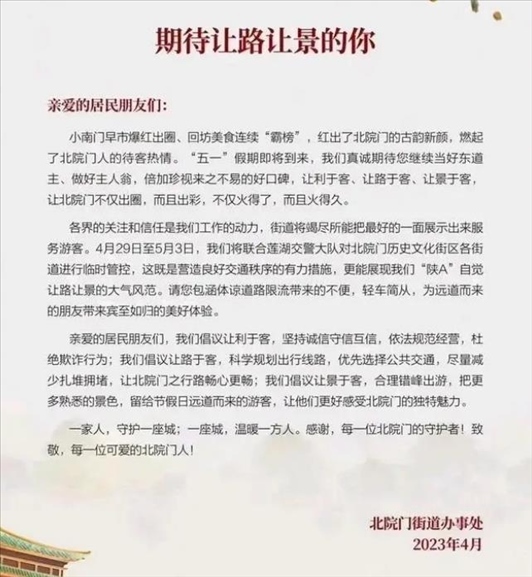 期待让路让景的你

亲爱的居民朋友们：

小南门早市爆红出圈、回坊美食连续“霸榜”，红出了北院门的古韵新颜，燃起了北院门人的待客热情。“五一”假期即将到来，我们真诚期待您继续当好东道主、做好主人翁，倍加珍视来之不易的好口碑，让利于客、让路于客、让景于客，让北院门不仅出圈，而且出彩，不仅火得了，而且火得久。

各界的关注和信任是我们工作的动力，街道将竭尽所能把最好的一面展示出来服务游客。4月29日至5月3日，我们将联合莲湖交警大队对北院门历史文化街区各街道进行临时管控，这既是营造良好交通秩序的有力措施，更能展现我们“陕A”自觉让路让景的大气风范。请您包涵体谅道路限流带来的不便，轻车简从，为远道而来的朋友带来宾至如归的美好体验。

亲爱的居民朋友们，我们倡议让利于客，坚持诚信守信互信，依法规范经营，杜绝欺诈行为；我们倡议让路于客，科学规划出行线路，优先选择公共交通，尽量减少扎堆拥堵，让北院门之行路畅心更畅；我们倡议让景于客，合理错峰出游，把更多熟悉的景色，留给节假日远道而来的游客，让他们更好感受北院门的独特魅力。

一家人，守护一座城；一座城，温暖一方人。感谢，每一位北院门的守护者！致敬，每一位可爱的北院门人！

北院门街道办事处
2023年4月